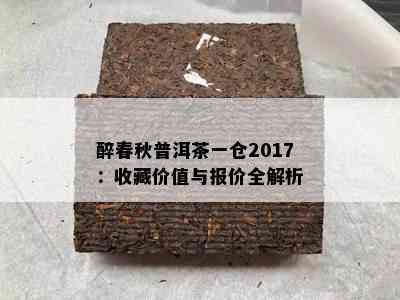 醉春秋普洱茶一仓2017：收藏价值与报价全解析